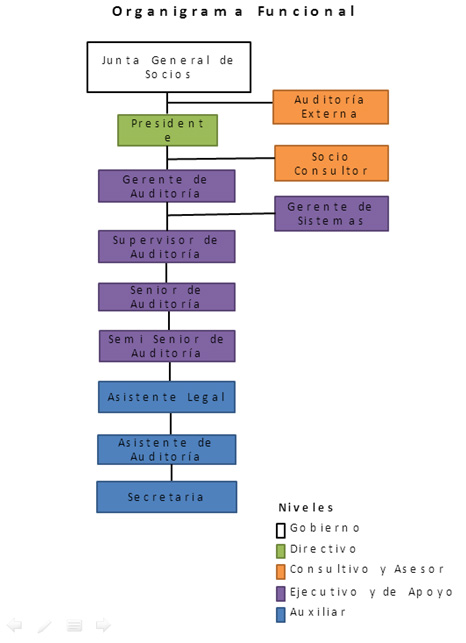 Organigrama Funcional

Junta General de Socios

Auditoría Externa

Presidente

Socio Consultor

Gerente de Auditoría

Gerente de Sistemas

Supervisor de Auditoría

Senior de Auditoría

Semi Senior de Auditoría

Asistente Legal

Asistente de Auditoría

Secretaria

Niveles

Gobierno

Directivo

Consultivo y Asesor

Ejecutivo y de Apoyo

Auxiliar